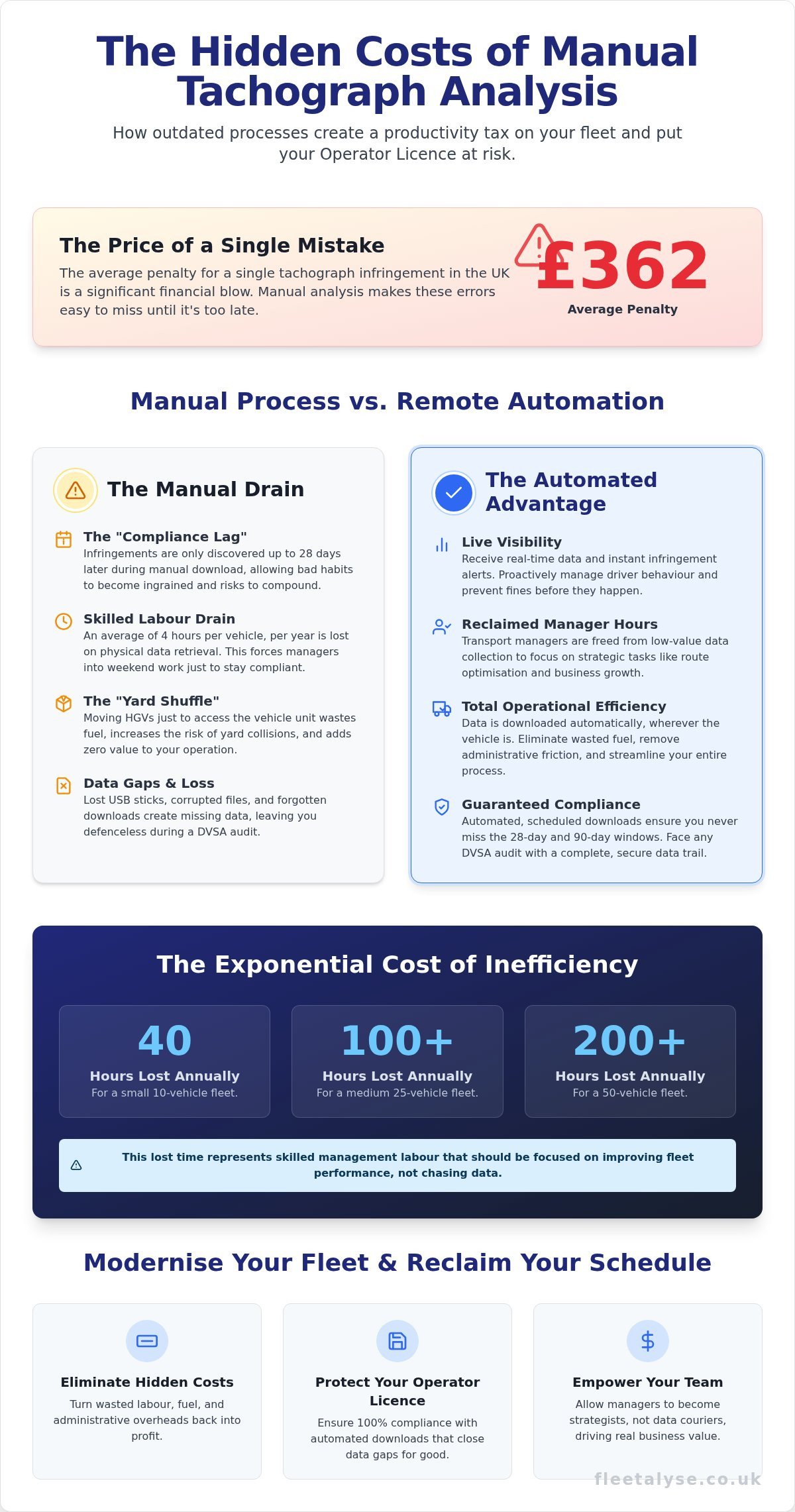 The Hidden Costs of Manual Tachograph Analysis

How outdated processes create a productivity tax on your fleet and put your Operator Licence at risk.

The Price of a Single Mistake

The average penalty for a single tachograph infringement in the UK is a significant financial blow. Manual analysis makes these errors easy to miss until it's too late.

£362

Average Penalty

Manual Process vs. Remote Automation

The Manual Drain

The "Compliance Lag"
Infringements are only discovered up to 28 days later during manual download, allowing bad habits to become ingrained and risks to compound.

Skilled Labour Drain
An average of 4 hours per vehicle, per year is lost on physical data retrieval. This forces managers into weekend work just to stay compliant.

The "Yard Shuffle"
Moving HGVs just to access the vehicle unit wastes fuel, increases the risk of yard collisions, and adds zero value to your operation.

Data Gaps & Loss
Lost USB sticks, corrupted files, and forgotten downloads create missing data, leaving you defenceless during a DVSA audit.

The Automated Advantage

Live Visibility
Receive real-time data and instant infringement alerts. Proactively manage driver behaviour and prevent fines before they happen.

Reclaimed Manager Hours
Transport managers are freed from low-value data collection to focus on strategic tasks like route optimisation and business growth.

Total Operational Efficiency
Data is downloaded automatically, wherever the vehicle is. Eliminate wasted fuel, remove administrative friction, and streamline your entire process.

Guaranteed Compliance
Automated, scheduled downloads ensure you never miss the 28-day and 90-day windows. Face any DVSA audit with a complete, secure data trail.

The Exponential Cost of Inefficiency

40
Hours Lost Annually
For a small 10-vehicle fleet.

100+
Hours Lost Annually
For a medium 25-vehicle fleet.

200+
Hours Lost Annually
For a 50-vehicle fleet.

This lost time represents skilled management labour that should be focused on improving fleet performance, not chasing data.

Modernise Your Fleet & Reclaim Your Schedule

Eliminate Hidden Costs
Turn wasted labour, fuel, and administrative overheads back into profit.

Protect Your Operator Licence
Ensure 100% compliance with automated downloads that close data gaps for good.

Empower Your Team
Allow managers to become strategists, not data couriers, driving real business value.

fleetalyse.co.uk